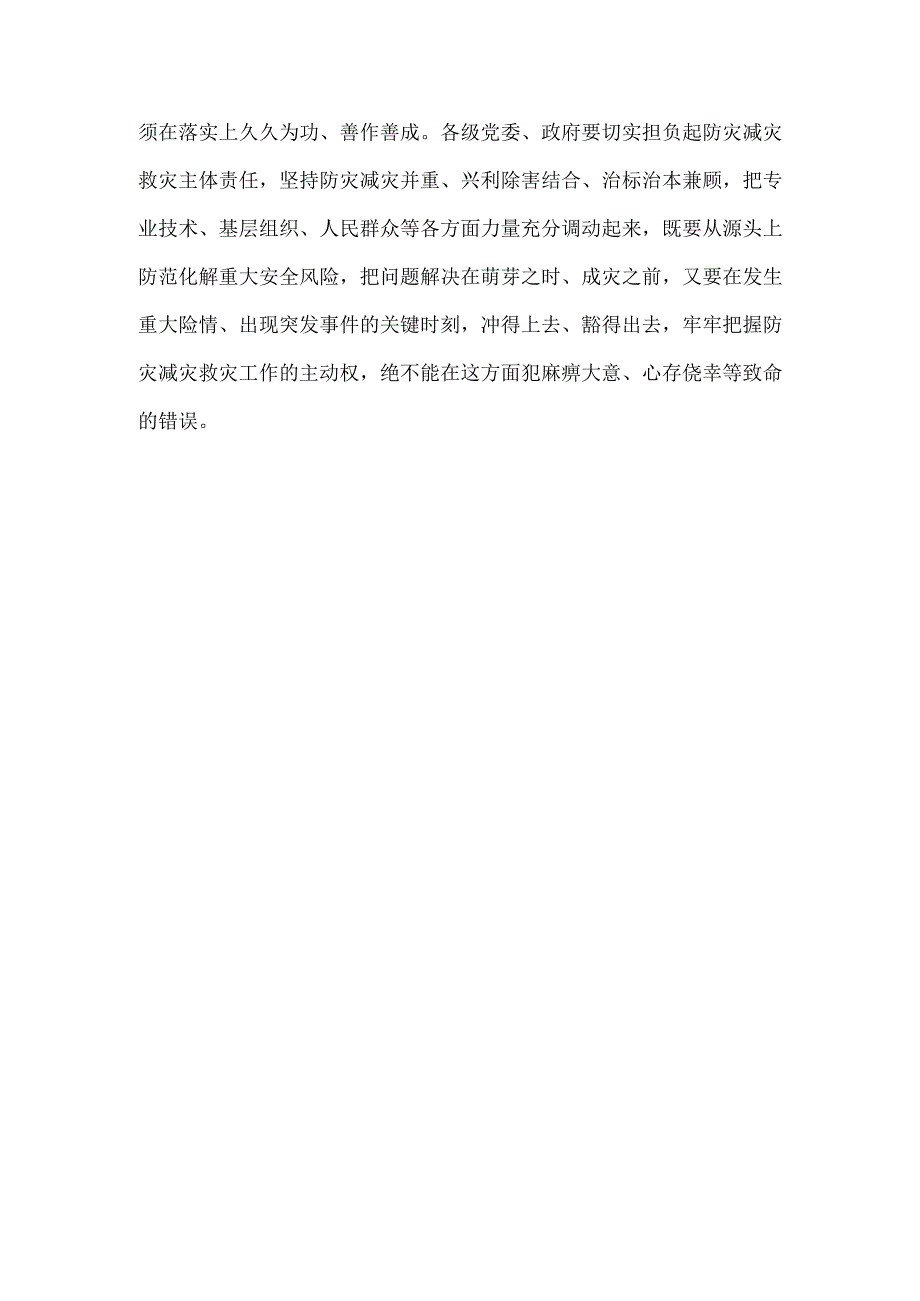 须在落实上久久为功、善作善成。各级党委、政府要切实担负起防灾减灾救灾主体责任，坚持防灾减灾并重、兴利除害结合、治标治本兼顾，把专业技术、基层组织、人民群众等各方面力量充分调动起来，既要从源头上防范化解重大安全风险，把问题解决在萌芽之时、成灾之前，又要在发生重大险情、出现突发事件的关键时刻，冲得上去、豁得出去，牢牢把握防灾减灾救灾工作的主动权，绝不能在这方面犯麻痹大意、心存侥幸等致命的错误。